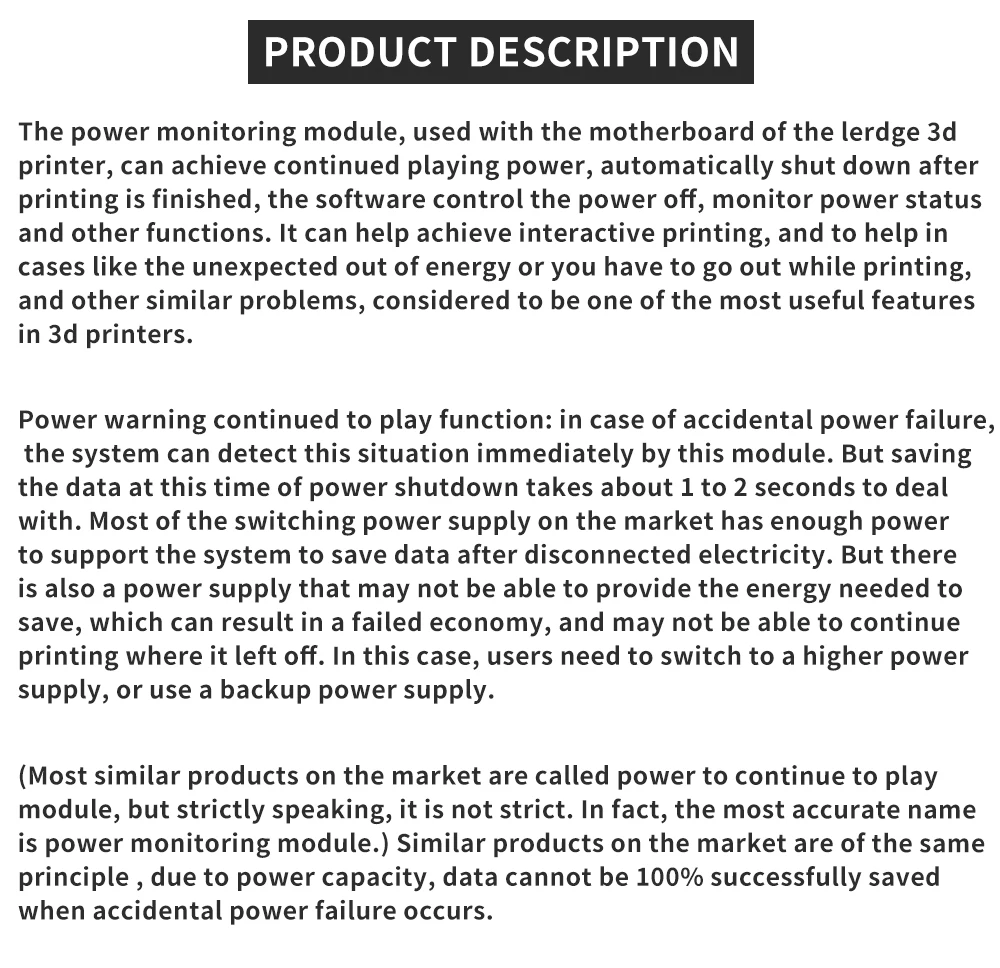 PRODUCT DESCRIPTION

The power monitoring module, used with the motherboard of the lerdge 3d printer, can achieve continued playing power, automatically shut down after printing is finished, the software control the power off, monitor power status and other functions. It can help achieve interactive printing, and to help in cases like the unexpected out of energy or you have to go out while printing, and other similar problems, considered to be one of the most useful features in 3d printers.

Power warning continued to play function: in case of accidental power failure, the system can detect this situation immediately by this module. But saving the data at this time of power shutdown takes about 1 to 2 seconds to deal with. Most of the switching power supply on the market has enough power to support the system to save data after disconnected electricity. But there is also a power supply that may not be able to provide the energy needed to save, which can result in a failed economy, and may not be able to continue printing where it left off. In this case, users need to switch to a higher power supply, or use a backup power supply.

(Most similar products on the market are called power to continue to play module, but strictly speaking, it is not strict. In fact, the most accurate name is power monitoring module.) Similar products on the market are of the same principle , due to power capacity, data cannot be 100% successfully saved when accidental power failure occurs.